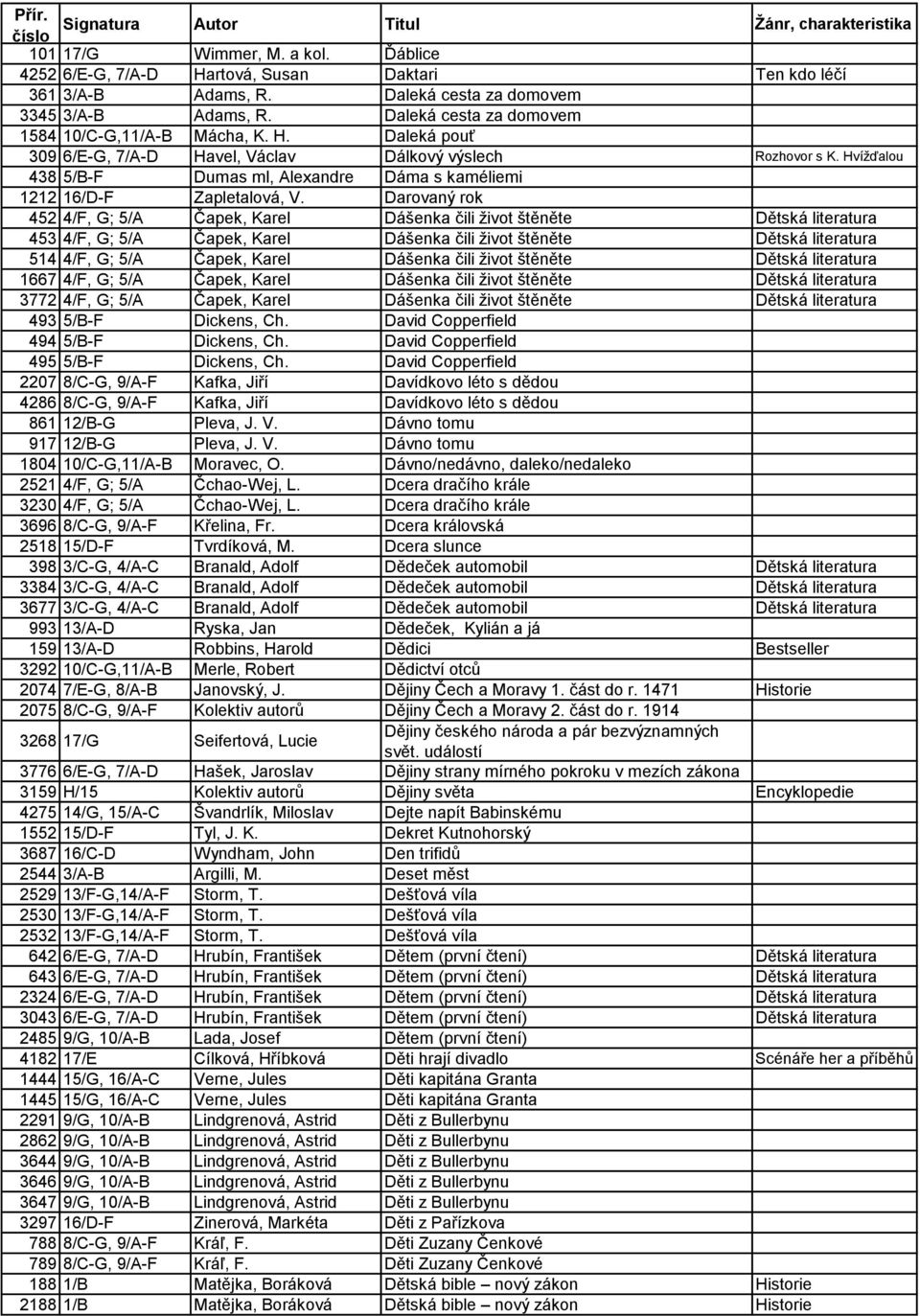 | Přír. číslo | Signatura | Autor | Titul | Žánr, charakteristika |
|---|---|---|---|---|
| 101 | 17/G | Wimmer, M. a kol. | Ďáblice | |
| 4252 | 6/E-G, 7/A-D | Hartová, Susan | Daktari | Ten kdo léčí |
| 361 | 3/A-B | Adams, R. | Daleká cesta za domovem | |
| 3345 | 3/A-B | Adams, R. | Daleká cesta za domovem | |
| 1584 | 10/C-G,11/A-B | Mácha, K. H. | Daleká pouť | |
| 309 | 6/E-G, 7/A-D | Havel, Václav | Dálkový výslech | Rozhovor s K. Hvížďalou |
| 438 | 5/B-F | Dumas ml, Alexandre | Dáma s kaméliemi | |
| 1212 | 16/D-F | Zapletalová, V. | Darovaný rok | |
| 452 | 4/F, G; 5/A | Čapek, Karel | Dášenka čili život štěněte | Dětská literatura |
| 453 | 4/F, G; 5/A | Čapek, Karel | Dášenka čili život štěněte | Dětská literatura |
| 514 | 4/F, G; 5/A | Čapek, Karel | Dášenka čili život štěněte | Dětská literatura |
| 1667 | 4/F, G; 5/A | Čapek, Karel | Dášenka čili život štěněte | Dětská literatura |
| 3772 | 4/F, G; 5/A | Čapek, Karel | Dášenka čili život štěněte | Dětská literatura |
| 493 | 5/B-F | Dickens, Ch. | David Copperfield | |
| 494 | 5/B-F | Dickens, Ch. | David Copperfield | |
| 495 | 5/B-F | Dickens, Ch. | David Copperfield | |
| 2207 | 8/C-G, 9/A-F | Kafka, Jiří | Davídkovo léto s dědou | |
| 4286 | 8/C-G, 9/A-F | Kafka, Jiří | Davídkovo léto s dědou | |
| 861 | 12/B-G | Pleva, J. V. | Dávno tomu | |
| 917 | 12/B-G | Pleva, J. V. | Dávno tomu | |
| 1804 | 10/C-G,11/A-B | Moravec, O. | Dávno/nedávno, daleko/nedaleko | |
| 2521 | 4/F, G; 5/A | Čchao-Wej, L. | Dcera dračího krále | |
| 3230 | 4/F, G; 5/A | Čchao-Wej, L. | Dcera dračího krále | |
| 3696 | 8/C-G, 9/A-F | Křelina, Fr. | Dcera královská | |
| 2518 | 15/D-F | Tvrdíková, M. | Dcera slunce | |
| 398 | 3/C-G, 4/A-C | Branald, Adolf | Dědeček automobil | Dětská literatura |
| 3384 | 3/C-G, 4/A-C | Branald, Adolf | Dědeček automobil | Dětská literatura |
| 3677 | 3/C-G, 4/A-C | Branald, Adolf | Dědeček automobil | Dětská literatura |
| 993 | 13/A-D | Ryska, Jan | Dědeček, Kylián a já | |
| 159 | 13/A-D | Robbins, Harold | Dědici | Bestseller |
| 3292 | 10/C-G,11/A-B | Merle, Robert | Dědictví otců | |
| 2074 | 7/E-G, 8/A-B | Janovský, J. | Dějiny Čech a Moravy 1. část do r. 1471 | Historie |
| 2075 | 8/C-G, 9/A-F | Kolektiv autorů | Dějiny Čech a Moravy 2. část do r. 1914 | |
| 3268 | 17/G | Seifertová, Lucie | Dějiny českého národa a pár bezvýznamných svět. událostí | |
| 3776 | 6/E-G, 7/A-D | Hašek, Jaroslav | Dějiny strany mírného pokroku v mezích zákona | |
| 3159 | H/15 | Kolektiv autorů | Dějiny světa | Encyklopedie |
| 4275 | 14/G, 15/A-C | Švandrlík, Miloslav | Dejte napít Babinskému | |
| 1552 | 15/D-F | Tyl, J. K. | Dekret Kutnohorský | |
| 3687 | 16/C-D | Wyndham, John | Den trifidů | |
| 2544 | 3/A-B | Argilli, M. | Deset měst | |
| 2529 | 13/F-G,14/A-F | Storm, T. | Dešťová víla | |
| 2530 | 13/F-G,14/A-F | Storm, T. | Dešťová víla | |
| 2532 | 13/F-G,14/A-F | Storm, T. | Dešťová víla | |
| 642 | 6/E-G, 7/A-D | Hrubín, František | Dětem (první čtení) | Dětská literatura |
| 643 | 6/E-G, 7/A-D | Hrubín, František | Dětem (první čtení) | Dětská literatura |
| 2324 | 6/E-G, 7/A-D | Hrubín, František | Dětem (první čtení) | Dětská literatura |
| 3043 | 6/E-G, 7/A-D | Hrubín, František | Dětem (první čtení) | Dětská literatura |
| 2485 | 9/G, 10/A-B | Lada, Josef | Dětem (první čtení) | |
| 4182 | 17/E | Cílková, Hříbková | Děti hrají divadlo | Scénáře her a příběhů |
| 1444 | 15/G, 16/A-C | Verne, Jules | Děti kapitána Granta | |
| 1445 | 15/G, 16/A-C | Verne, Jules | Děti kapitána Granta | |
| 2291 | 9/G, 10/A-B | Lindgrenová, Astrid | Děti z Bullerbynu | |
| 2862 | 9/G, 10/A-B | Lindgrenová, Astrid | Děti z Bullerbynu | |
| 3644 | 9/G, 10/A-B | Lindgrenová, Astrid | Děti z Bullerbynu | |
| 3646 | 9/G, 10/A-B | Lindgrenová, Astrid | Děti z Bullerbynu | |
| 3647 | 9/G, 10/A-B | Lindgrenová, Astrid | Děti z Bullerbynu | |
| 3297 | 16/D-F | Zinerová, Markéta | Děti z Pařízkova | |
| 788 | 8/C-G, 9/A-F | Kráľ, F. | Děti Zuzany Čenkové | |
| 789 | 8/C-G, 9/A-F | Kráľ, F. | Děti Zuzany Čenkové | |
| 188 | 1/B | Matějka, Boráková | Dětská bible – nový zákon | Historie |
| 2188 | 1/B | Matějka, Boráková | Dětská bible – nový zákon | Historie |